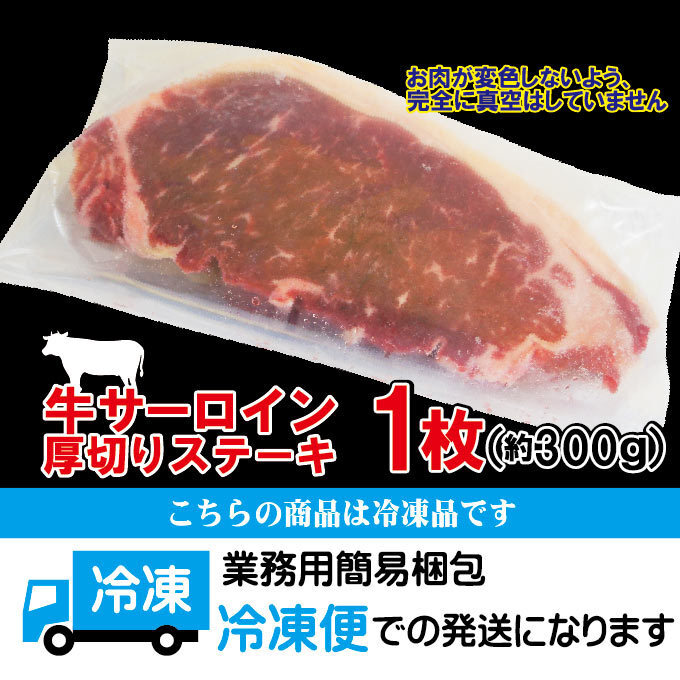 お肉が変色しないよう、
完全に真空はしていません

牛サーロイン
厚切りステーキ

1枚(約300g)

こちらの商品は冷凍品です

冷凍

業務用簡易梱包

冷凍便での発送になります